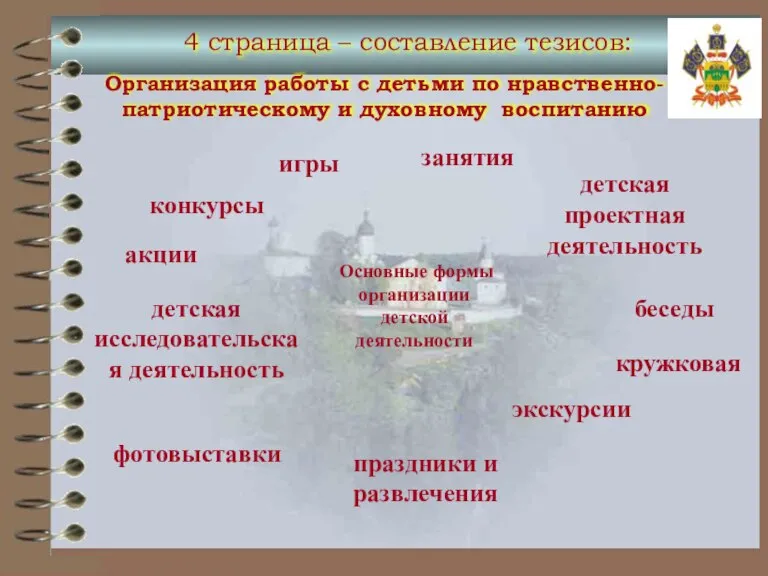 4 страница – составление тезисов:

Организация работы с детьми по нравственно-патриотическому и духовному воспитанию

игры

занятия

конкурсы

детская проектная деятельность

акции

Основные формы организации детской деятельности

детская исследовательская деятельность

беседы

кружковая

экскурсии

фотовыставки

праздники и развлечения